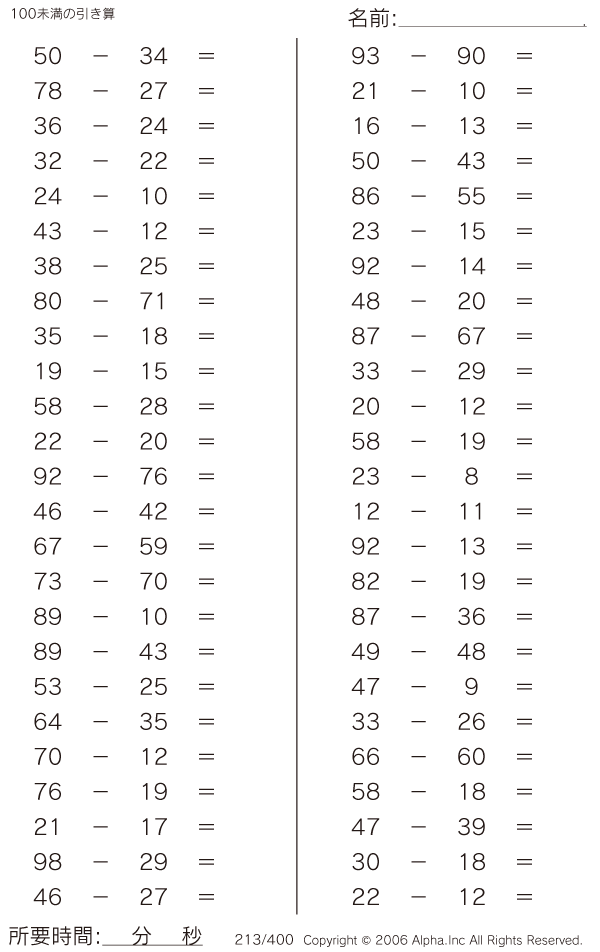 100未満の引き算

名前:

$50 - 34 =$
$78 - 27 =$
$36 - 24 =$
$32 - 22 =$
$24 - 10 =$
$43 - 12 =$
$38 - 25 =$
$80 - 71 =$
$35 - 18 =$
$19 - 15 =$
$58 - 28 =$
$22 - 20 =$
$92 - 76 =$
$46 - 42 =$
$67 - 59 =$
$73 - 70 =$
$89 - 10 =$
$89 - 43 =$
$53 - 25 =$
$64 - 35 =$
$70 - 12 =$
$76 - 19 =$
$21 - 17 =$
$98 - 29 =$
$46 - 27 =$

$93 - 90 =$
$21 - 10 =$
$16 - 13 =$
$50 - 43 =$
$86 - 55 =$
$23 - 15 =$
$92 - 14 =$
$48 - 20 =$
$87 - 67 =$
$33 - 29 =$
$20 - 12 =$
$58 - 19 =$
$23 - 8 =$
$12 - 11 =$
$92 - 13 =$
$82 - 19 =$
$87 - 36 =$
$49 - 48 =$
$47 - 9 =$
$33 - 26 =$
$66 - 60 =$
$58 - 18 =$
$47 - 39 =$
$30 - 18 =$
$22 - 12 =$

所要時間: 分 秒

213/400 Copyright © 2006 Alpha.Inc All Rights Reserved.